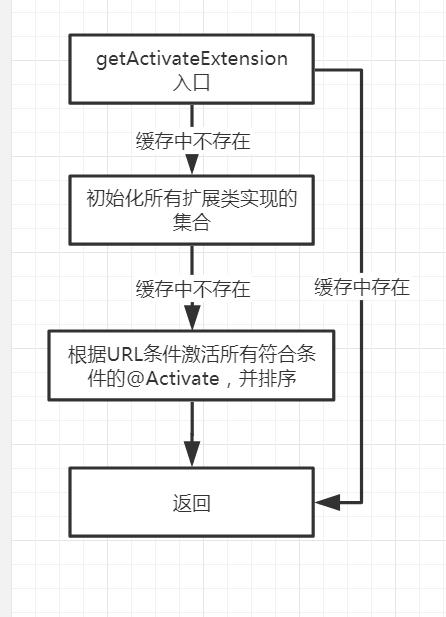 getActivateExtension
入口

缓存中不存在

初始化所有扩展类实现的集合

缓存中不存在

缓存中存在

根据URL条件激活所有符合条件的@Activate，并排序

返回